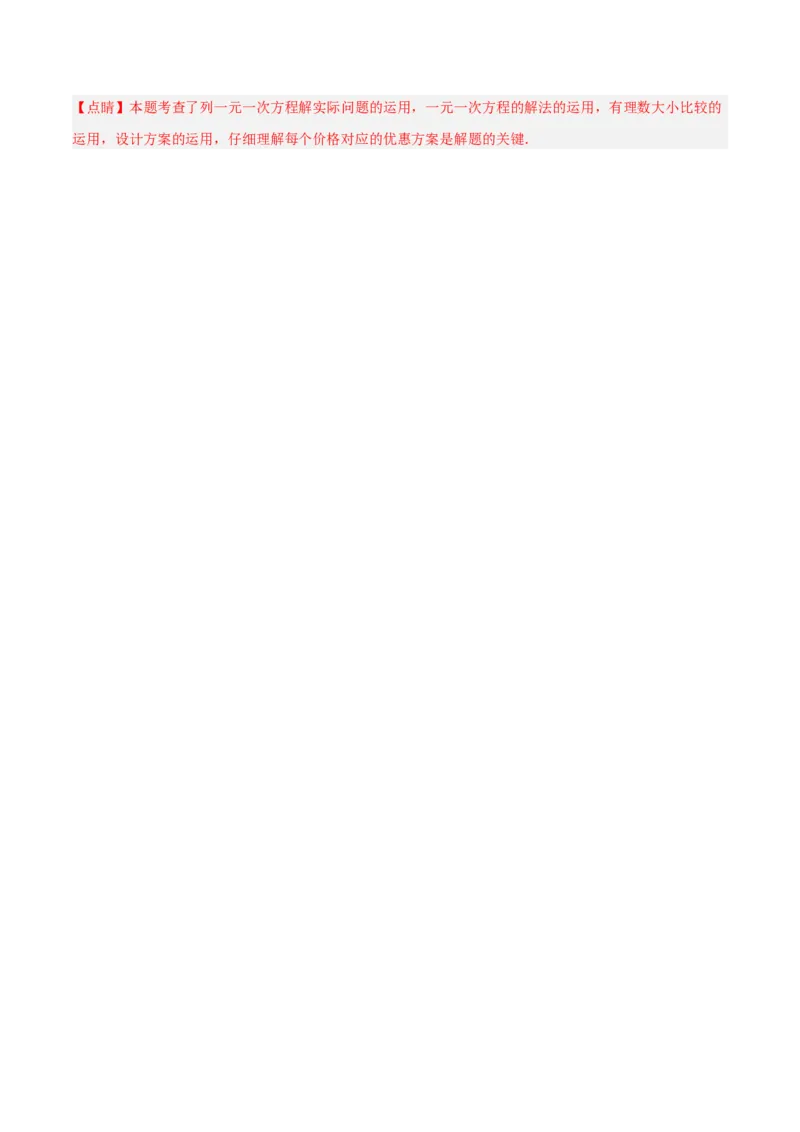 【点睛】本题考查了列一元一次方程解实际问题的运用，一元一次方程的解法的运用，有理数大小比较的运用，设计方案的运用，仔细理解每个价格对应的优惠方案是解题的关键.